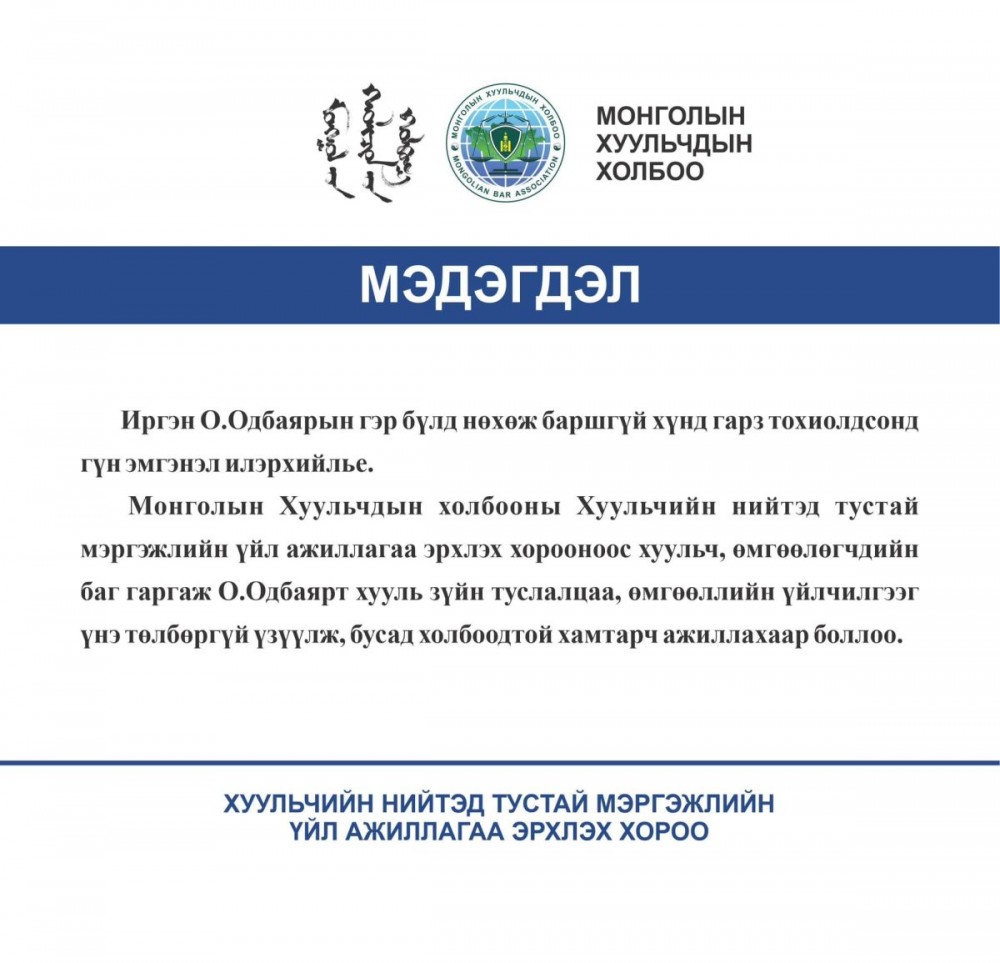 МОНГОЛЫН ХУУЛЬЧДЫН ХОЛБОО
MONGOLIAN BAR ASSOCIATION

МОНГОЛЫН
ХУУЛЬЧДЫН
ХОЛБОО

МЭДЭГДЭЛ

Иргэн О.Одбаярын гэр бүлд нөхөж баршгүй хүнд гарз тохиолдсонд гүн эмгэнэл илэрхийлье.

Монголын Хуульчдын холбооны Хуульчийн нийтэд тустай мэргэжлийн үйл ажиллагаа эрхлэх хорооноос хуульч, өмгөөлөгчдийн баг гаргаж О.Одбаярт хууль зүйн туслалцаа, өмгөөллийн үйлчилгээг үнэ төлбөргүй үзүүлж, бусад холбоодтой хамтарч ажиллахаар боллоо.

ХУУЛЬЧИЙН НИЙТЭД ТУСТАЙ МЭРГЭЖЛИЙН
ҮЙЛ АЖИЛЛАГАА ЭРХЛЭХ ХОРОО